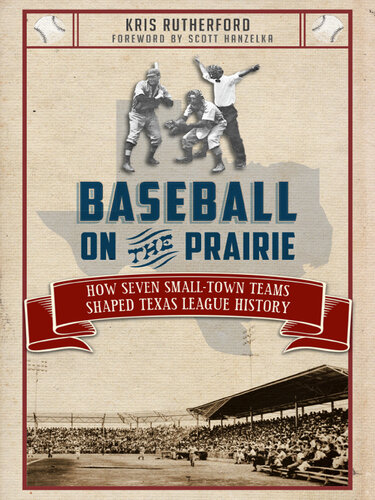 KRIS RUTHERFORD
FOREWORD BY SCOTT HANZELKA

BASEBALL
ON THE PRAIRIE

HOW SEVEN SMALL-TOWN TEAMS
SHAPED TEXAS LEAGUE HISTORY